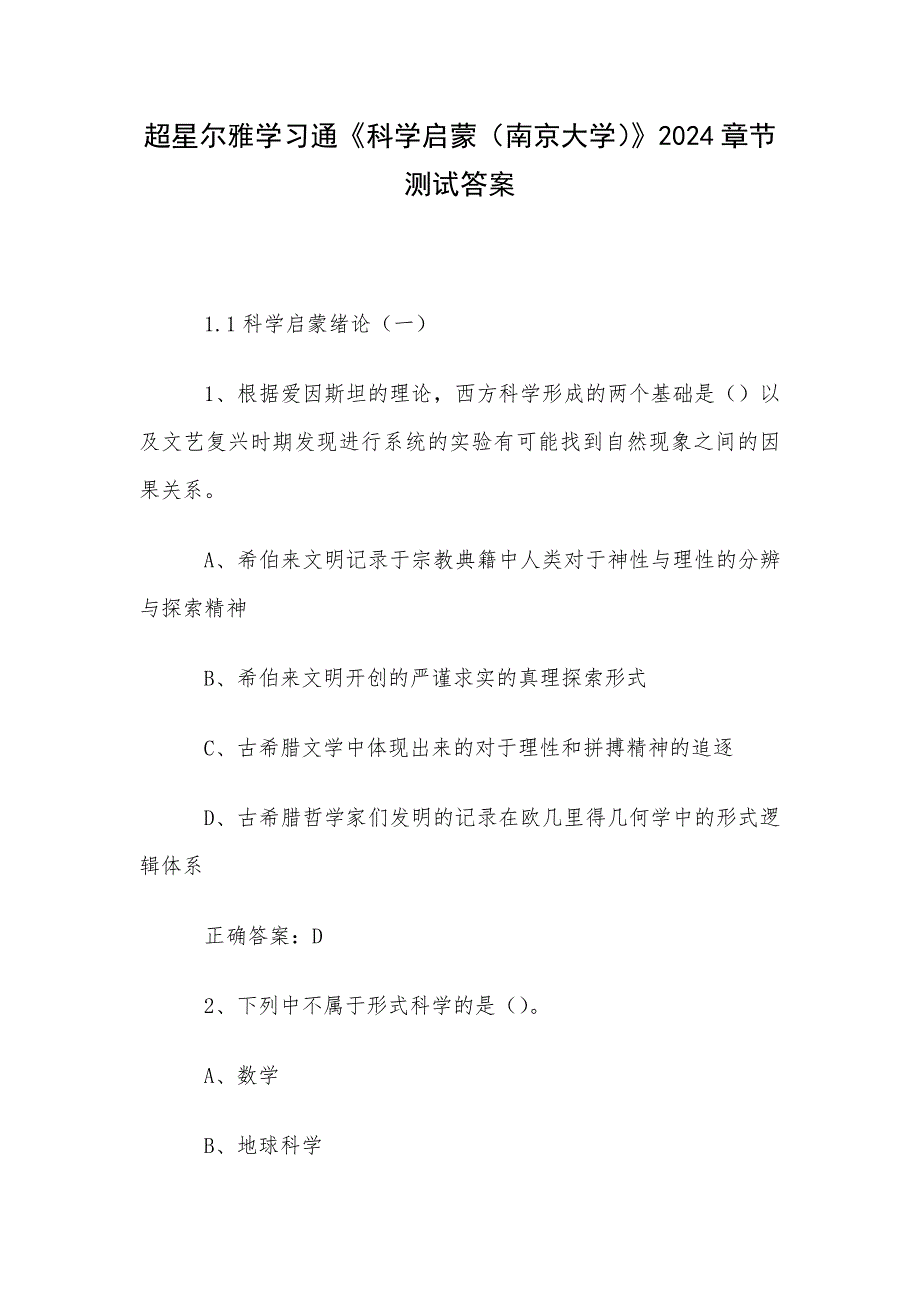 超星尔雅学习通《科学启蒙（南京大学）》2024章节测试答案

1.1科学启蒙绪论（一）

1、根据爱因斯坦的理论，西方科学形成的两个基础是（）以及文艺复兴时期发现进行系统的实验有可能找到自然现象之间的因果关系。

A、希伯来文明记录于宗教典籍中人类对于神性与理性的分辨与探索精神

B、希伯来文明开创的严谨求实的真理探索形式

C、古希腊文学中体现出来的对于理性和拼搏精神的追逐

D、古希腊哲学家们发明的记录在欧几里得几何学中的形式逻辑体系

正确答案：D

2、下列中不属于形式科学的是（）。

A、数学

B、地球科学